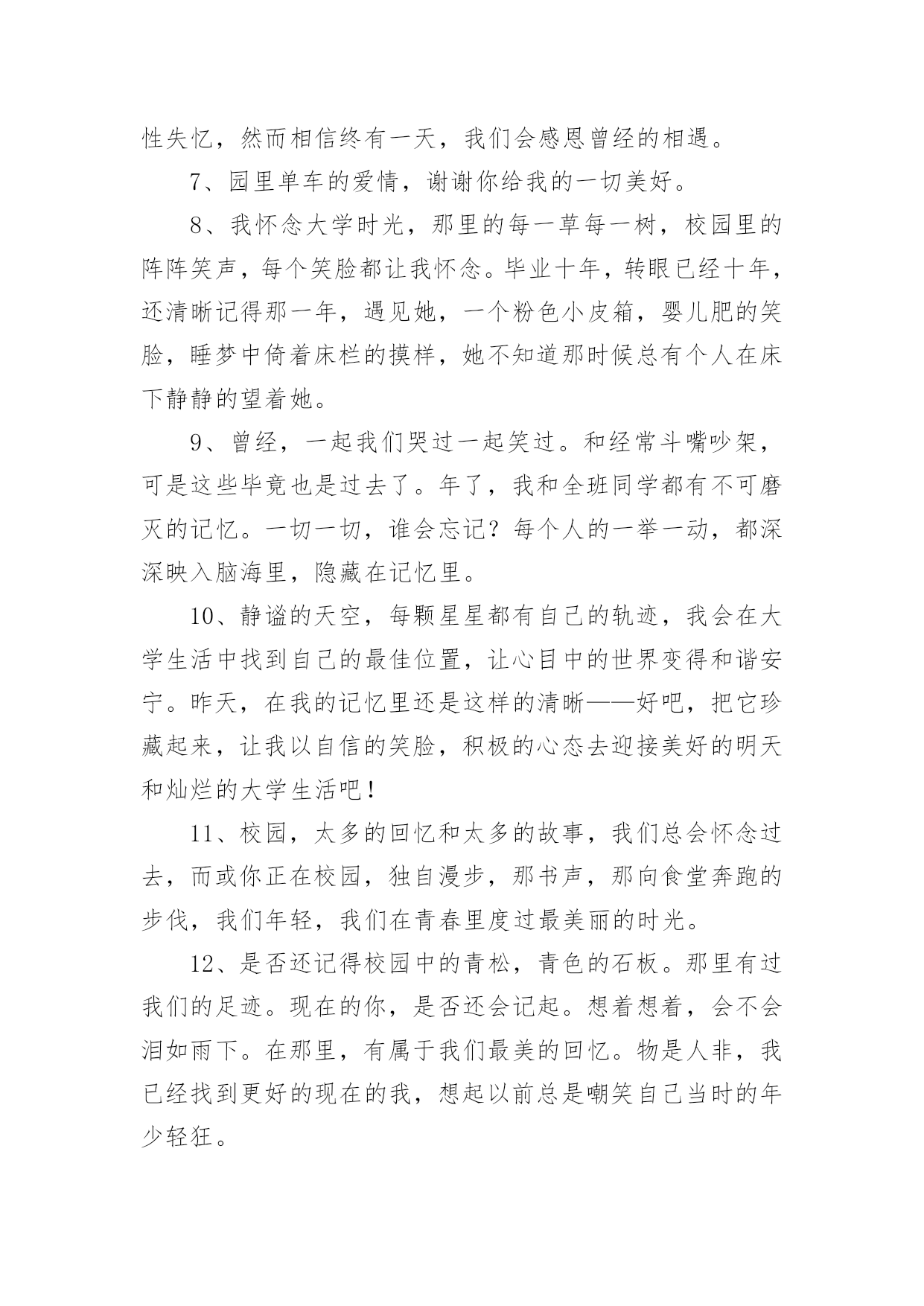 性失忆，然而相信终有一天，我们会感恩曾经的相遇。

7、园里单车的爱情，谢谢你给我的一切美好。

8、我怀念大学时光，那里的每一草每一树，校园里的阵阵笑声，每个笑脸都让我怀念。毕业十年，转眼已经十年，还清晰记得那一年，遇见她，一个粉色小皮箱，婴儿肥的笑脸，睡梦中倚着床栏的摸样，她不知道那时候总有个人在床下静静的望着她。

9、曾经，一起我们哭过一起笑过。和经常斗嘴吵架，可是这些毕竟也是过去了。年了，我和全班同学都有不可磨灭的记忆。一切一切，谁会忘记？每个人的一举一动，都深深映入脑海里，隐藏在记忆里。

10、静谧的天空，每颗星星都有自己的轨迹，我会在大学生活中找到自己的最佳位置，让心目中的世界变得和谐安宁。昨天，在我的记忆里还是这样的清晰——好吧，把它珍藏起来，让我以自信的笑脸，积极的心态去迎接美好的明天和灿烂的大学生活吧！

11、校园，太多的回忆和太多的故事，我们总会怀念过去，而或你正在校园，独自漫步，那书声，那向食堂奔跑的步伐，我们年轻，我们在青春里度过最美丽的时光。

12、是否还记得校园中的青松，青色的石板。那里有过我们的足迹。现在的你，是否还会记起。想着想着，会不会泪如雨下。在那里，有属于我们最美的回忆。物是人非，我已经找到更好的现在的我，想起以前总是嘲笑自己当时的年少轻狂。